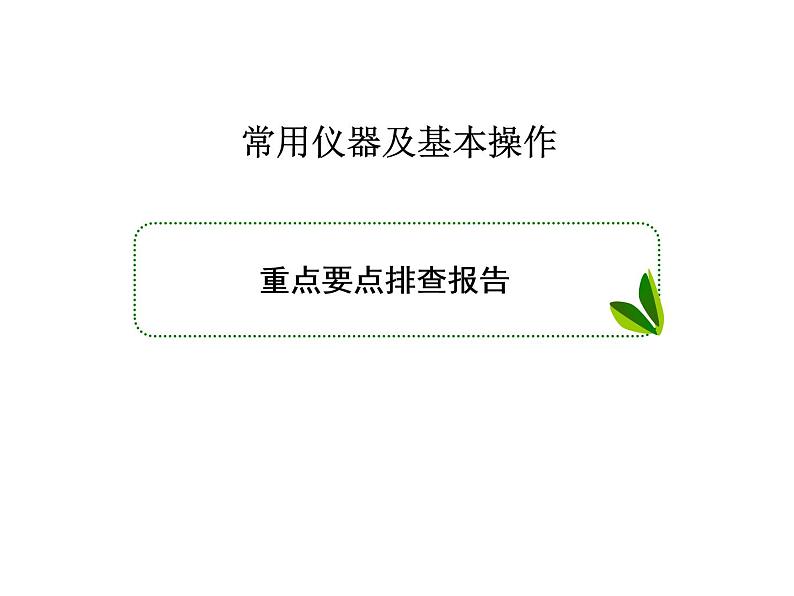 常用仪器及基本操作

重点要点排查报告